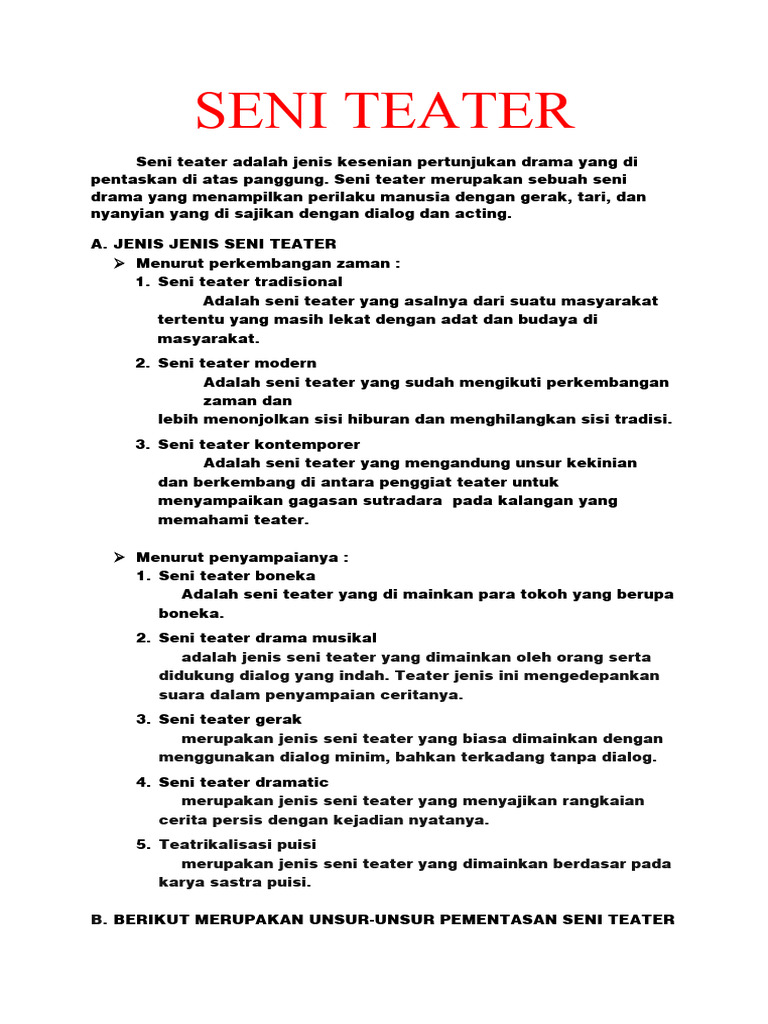 SENI TEATER

Seni teater adalah jenis kesenian pertunjukan drama yang di pentaskan di atas panggung. Seni teater merupakan sebuah seni drama yang menampilkan perilaku manusia dengan gerak, tari, dan nyanyian yang di sajikan dengan dialog dan acting.

A. JENIS JENIS SENI TEATER
➢ Menurut perkembangan zaman :
1. Seni teater tradisional
Adalah seni teater yang asalnya dari suatu masyarakat tertentu yang masih lekat dengan adat dan budaya di masyarakat.
2. Seni teater modern
Adalah seni teater yang sudah mengikuti perkembangan zaman dan
lebih menonjolkan sisi hiburan dan menghilangkan sisi tradisi.
3. Seni teater kontemporer
Adalah seni teater yang mengandung unsur kekinian dan berkembang di antara penggiat teater untuk menyampaikan gagasan sutradara pada kalangan yang memahami teater.

➢ Menurut penyampaianya :
1. Seni teater boneka
Adalah seni teater yang di mainkan para tokoh yang berupa boneka.
2. Seni teater drama musikal
adalah jenis seni teater yang dimainkan oleh orang serta didukung dialog yang indah. Teater jenis ini mengedepankan suara dalam penyampaian ceritanya.
3. Seni teater gerak
merupakan jenis seni teater yang biasa dimainkan dengan menggunakan dialog minim, bahkan terkadang tanpa dialog.
4. Seni teater dramatic
merupakan jenis seni teater yang menyajikan rangkaian cerita persis dengan kejadian nyatanya.
5. Teatrikalisasi puisi
merupakan jenis seni teater yang dimainkan berdasar pada karya sastra puisi.

B. BERIKUT MERUPAKAN UNSUR-UNSUR PEMENTASAN SENI TEATER